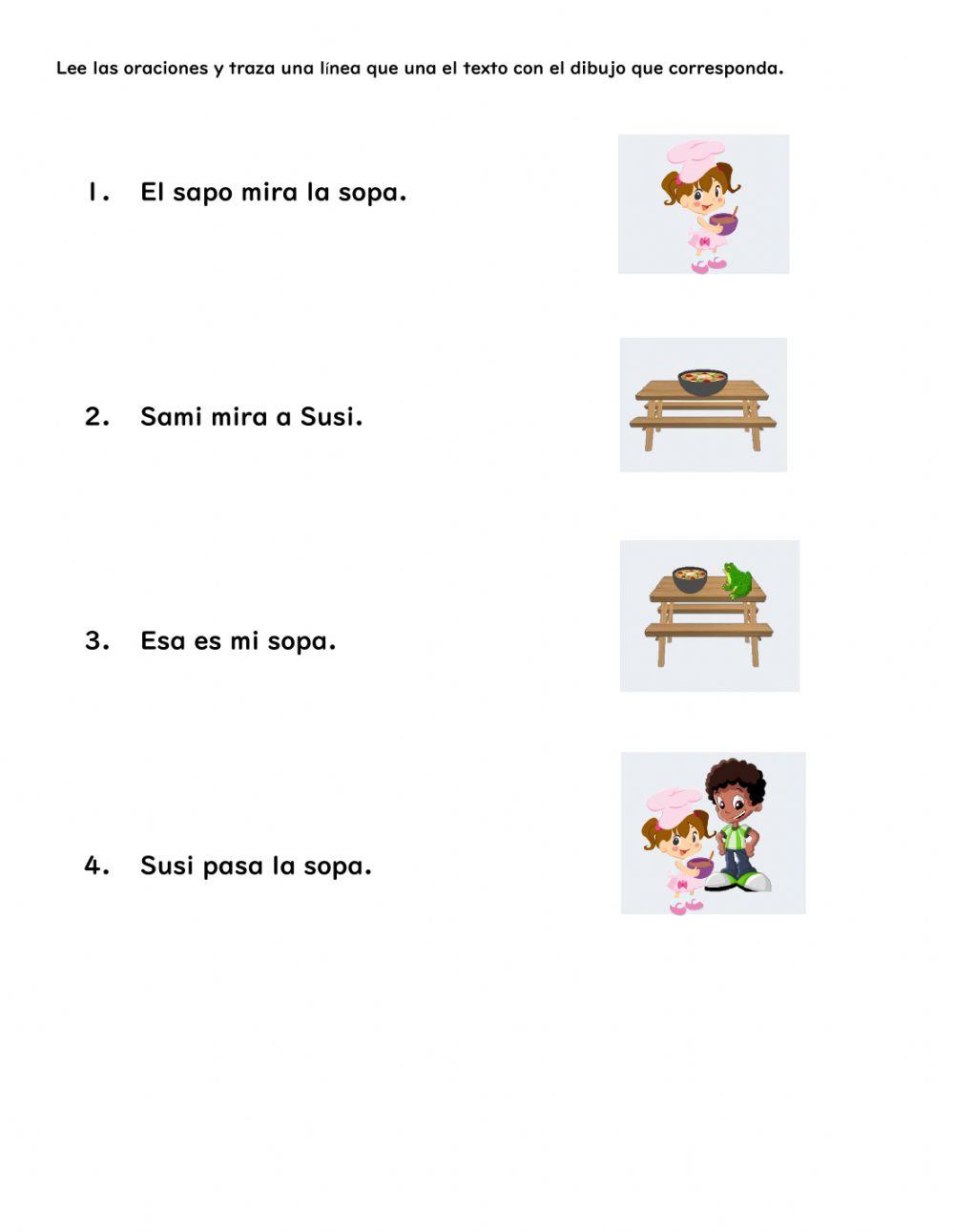 Lee las oraciones y traza una línea que una el texto con el dibujo que corresponda.

1. El sapo mira la sopa.

2. Sami mira a Susi.

3. Esa es mi sopa.

4. Susi pasa la sopa.